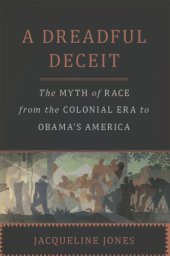 A DREADFUL DECEIT

The MYTH of RACE from the COLONIAL ERA to OBAMA'S AMERICA

JACQUELINE JONES